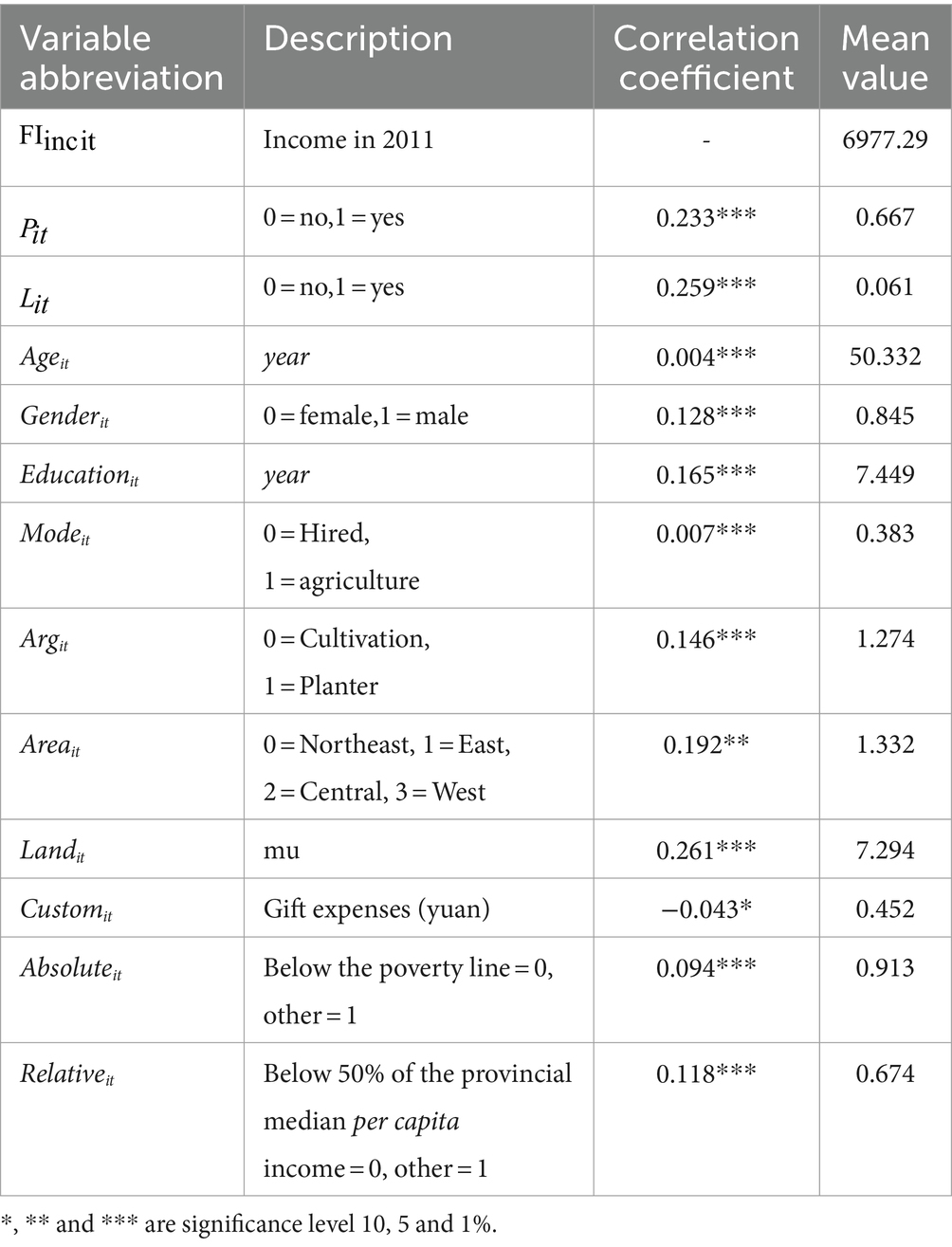 | Variable abbreviation | Description | Correlation coefficient | Mean value |
|---|---|---|---|
| $FI_{incit}$ | Income in 2011 | - | 6977.29 |
| $P_{it}$ | 0 = no,1 = yes | 0.233*** | 0.667 |
| $L_{it}$ | 0 = no,1 = yes | 0.259*** | 0.061 |
| $Age_{it}$ | year | 0.004*** | 50.332 |
| $Gender_{it}$ | 0 = female,1 = male | 0.128*** | 0.845 |
| $Education_{it}$ | year | 0.165*** | 7.449 |
| $Mode_{it}$ | 0 = Hired, 1 = agriculture | 0.007*** | 0.383 |
| $Arg_{it}$ | 0 = Cultivation, 1 = Planter | 0.146*** | 1.274 |
| $Area_{it}$ | 0 = Northeast, 1 = East, 2 = Central, 3 = West | 0.192** | 1.332 |
| $Land_{it}$ | mu | 0.261*** | 7.294 |
| $Custom_{it}$ | Gift expenses (yuan) | −0.043* | 0.452 |
| $Absolute_{it}$ | Below the poverty line = 0, other = 1 | 0.094*** | 0.913 |
| $Relative_{it}$ | Below 50% of the provincial median per capita income = 0, other = 1 | 0.118*** | 0.674 |

*, ** and *** are significance level 10, 5 and 1%.